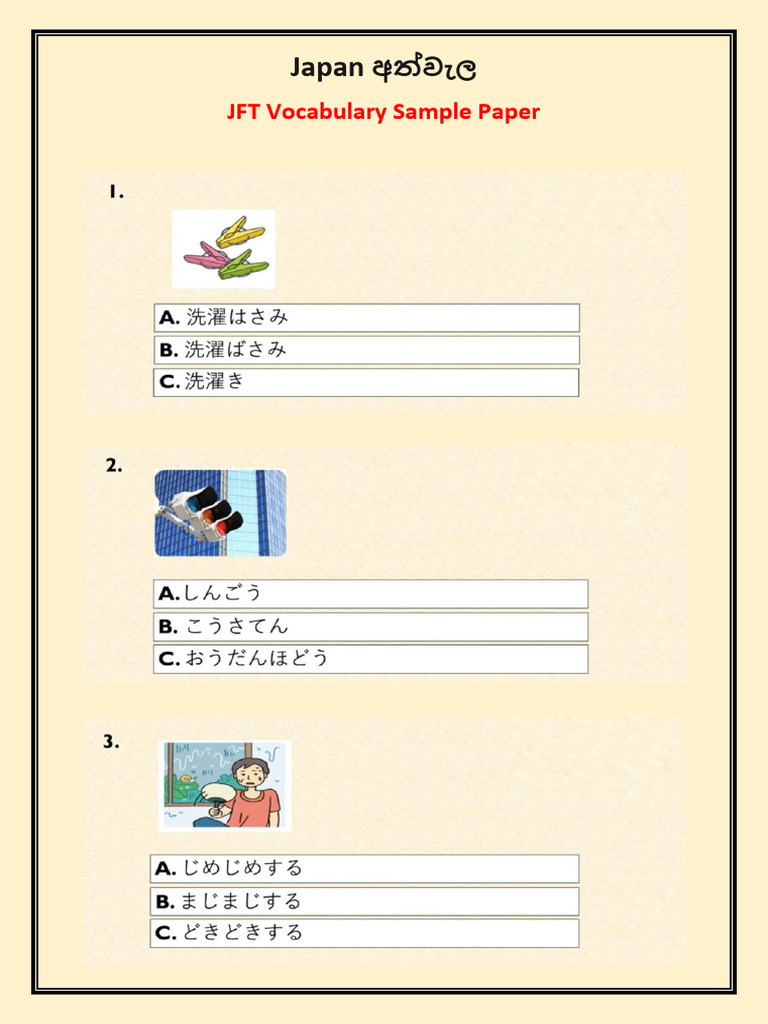 Japan අත්වැල

JFT Vocabulary Sample Paper

1.

A. 洗濯はさみ

B. 洗濯ばさみ

C. 洗濯き

2.

A. しんごう

B. こうさてん

C. おうだんほどう

3.

A. じめじめする

B. まじまじする

C. どきどきする